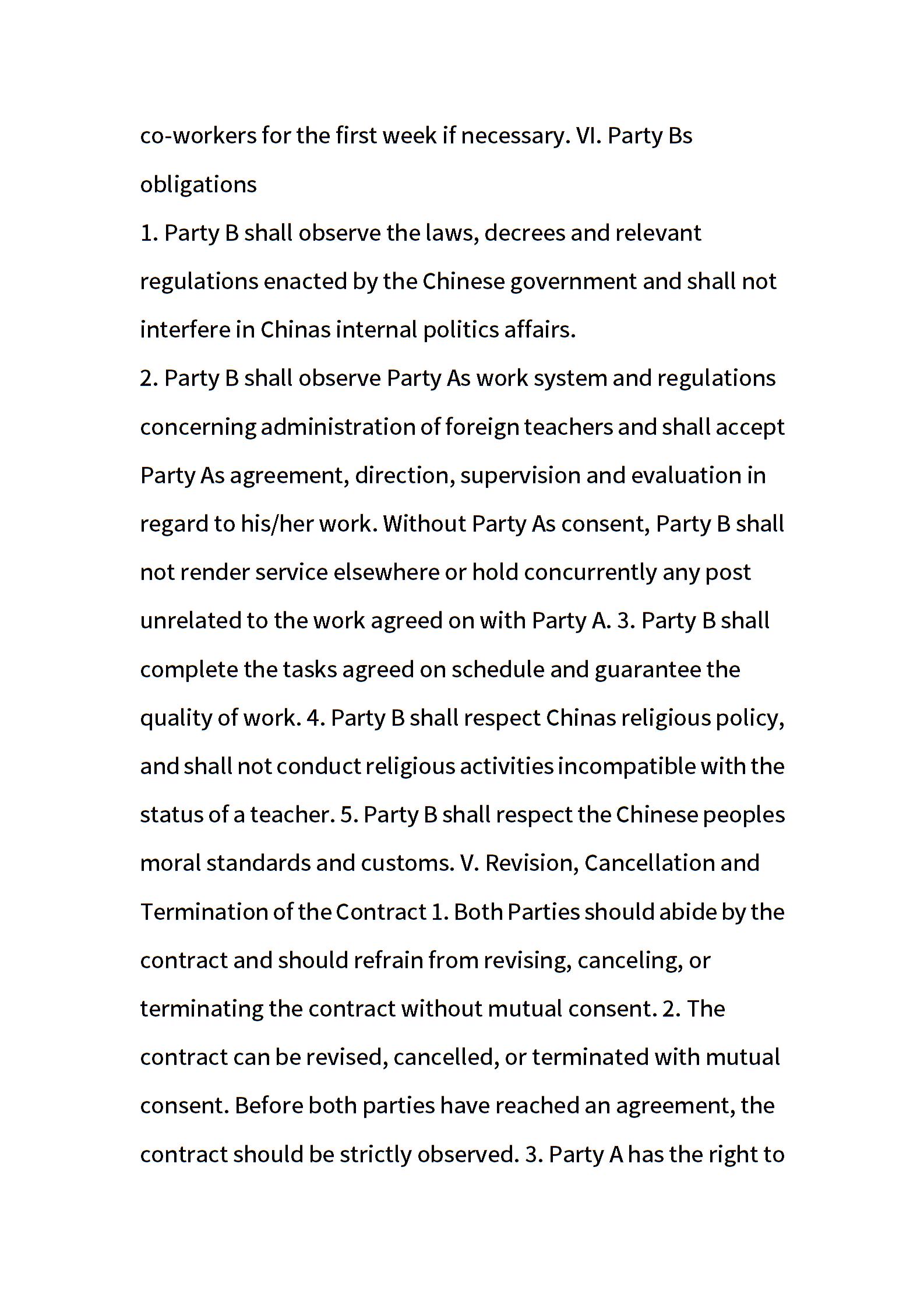 co-workers for the first week if necessary. VI. Party Bs obligations

1. Party B shall observe the laws, decrees and relevant regulations enacted by the Chinese government and shall not interfere in Chinas internal politics affairs.

2. Party B shall observe Party As work system and regulations concerning administration of foreign teachers and shall accept Party As agreement, direction, supervision and evaluation in regard to his/her work. Without Party As consent, Party B shall not render service elsewhere or hold concurrently any post unrelated to the work agreed on with Party A. 3. Party B shall complete the tasks agreed on schedule and guarantee the quality of work. 4. Party B shall respect Chinas religious policy, and shall not conduct religious activities incompatible with the status of a teacher. 5. Party B shall respect the Chinese peoples moral standards and customs. V. Revision, Cancellation and Termination of the Contract 1. Both Parties should abide by the contract and should refrain from revising, canceling, or terminating the contract without mutual consent. 2. The contract can be revised, cancelled, or terminated with mutual consent. Before both parties have reached an agreement, the contract should be strictly observed. 3. Party A has the right to